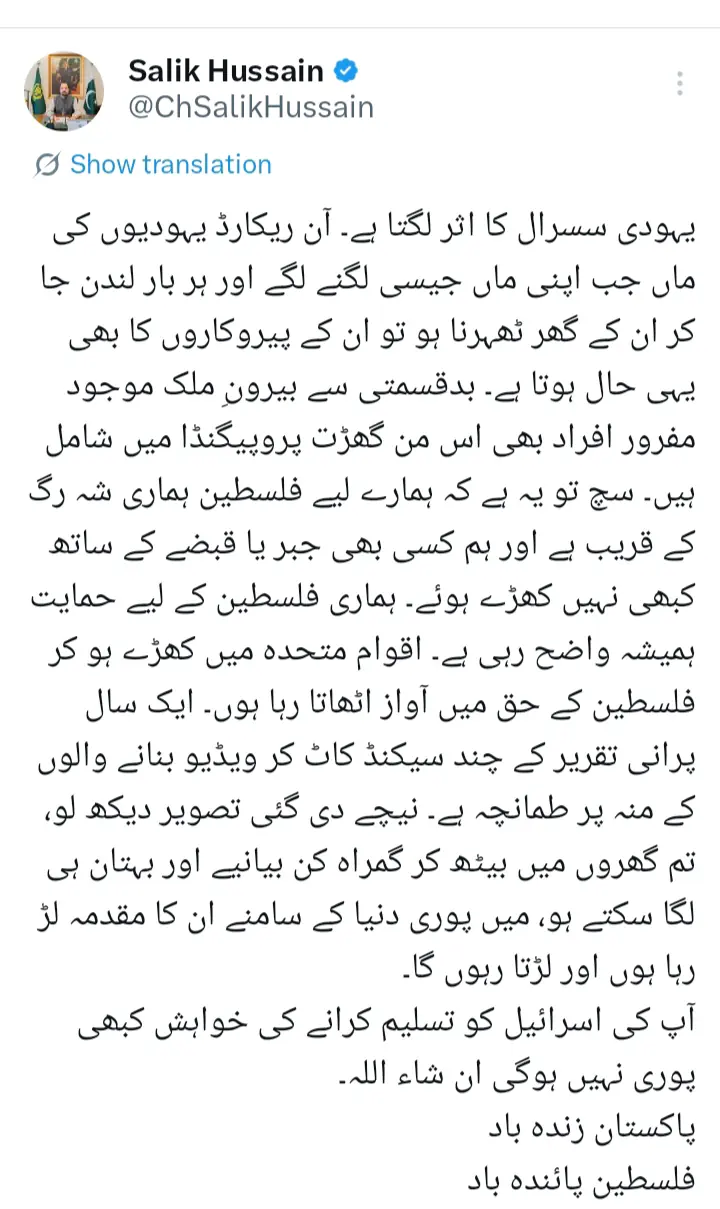 Salik Hussain
@ChSalikHussain

Show translation

یہودی سسرال کا اثر لگتا ہے۔ آن ریکارڈ یہودیوں کی ماں جب اپنی ماں جیسی لگنے لگے اور ہر بار لندن جا کر ان کے گھر ٹھہرنا ہو تو ان کے پیروکاروں کا بھی یہی حال ہوتا ہے۔ بدقسمتی سے بیرونِ ملک موجود مفرور افراد بھی اس من گھڑت پروپیگنڈا میں شامل ہیں۔ سچ تو یہ ہے کہ ہمارے لیے فلسطین ہماری شہ رگ کے قریب ہے اور ہم کسی بھی جبر یا قبضے کے ساتھ کبھی نہیں کھڑے ہوئے۔ ہماری فلسطین کے لیے حمایت ہمیشہ واضح رہی ہے۔ اقوام متحدہ میں کھڑے ہو کر فلسطین کے حق میں آواز اٹھاتا رہا ہوں۔ ایک سال پرانی تقریر کے چند سیکنڈ کاٹ کر ویڈیو بنانے والوں کے منہ پر طمانچہ ہے۔ نیچے دی گئی تصویر دیکھ لو، تم گھروں میں بیٹھ کر گمراہ کن بیانیے اور بہتان ہی لگا سکتے ہو، میں پوری دنیا کے سامنے ان کا مقدمہ لڑ رہا ہوں اور لڑتا رہوں گا۔
آپ کی اسرائیل کو تسلیم کرانے کی خواہش کبھی پوری نہیں ہوگی ان شاء اللہ۔
پاکستان زندہ باد
فلسطین پائندہ باد